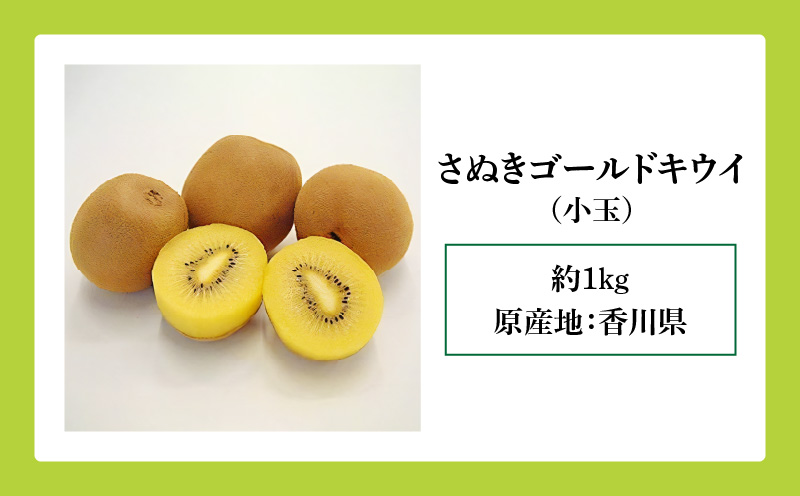 さぬきゴールドキウイ
（小玉）

約1kg
原産地：香川県